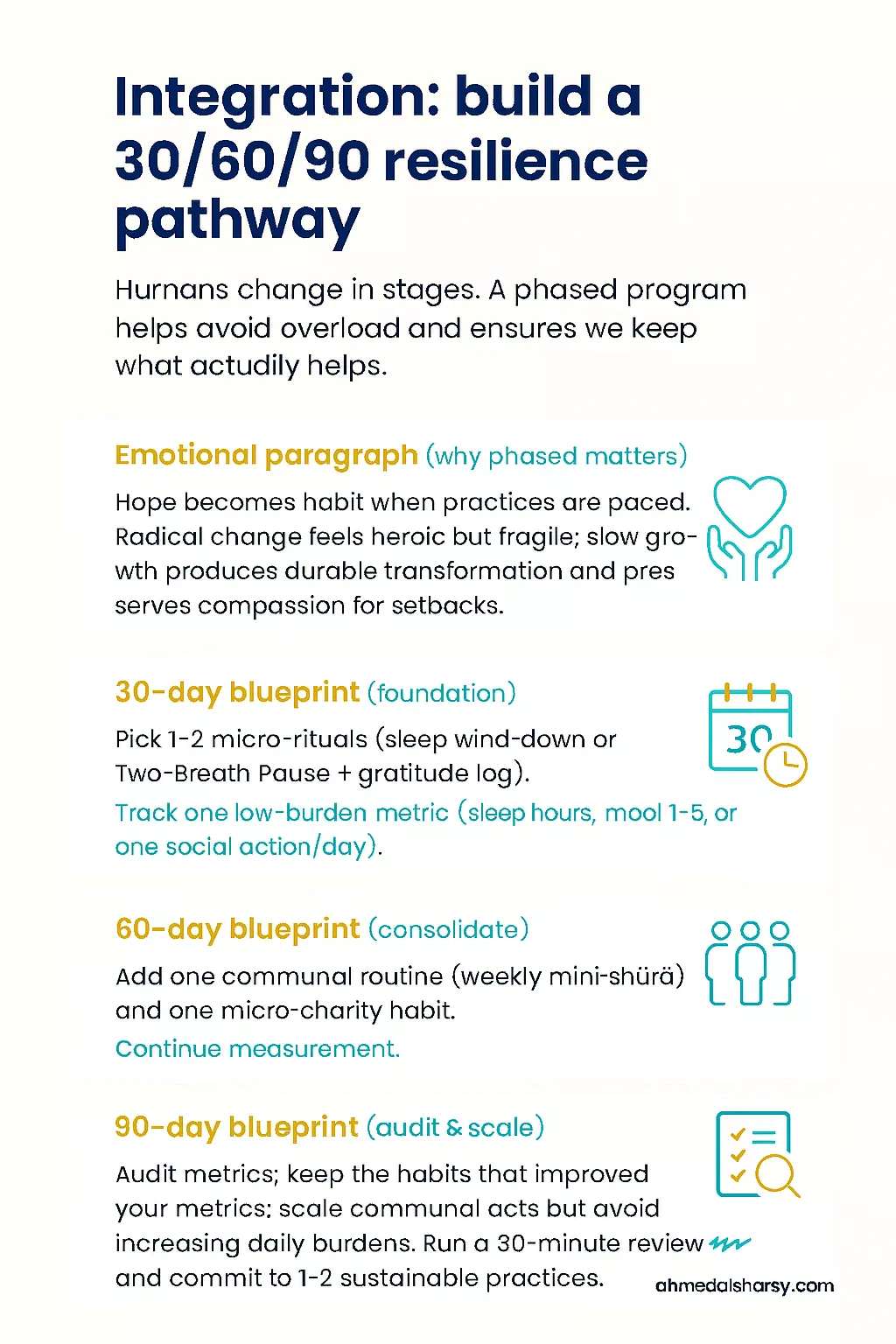 Integration: build a 30/60/90 resilience pathway

Hurnans change in stages. A phased program helps avoid overload and ensures we keep what actudily helps.

Emotional paragraph (why phased matters)

Hope becomes habit when practices are paced. Radical change feels heroic but fragile; slow growth produces durable transformation and pres serves compassion for setbacks.

30-day blueprint (foundation)

30

Pick 1-2 micro-rituals (sleep wind-down or Two-Breath Pause + gratitude log).

Track one low-burden metric (sleep hours, mool 1-5, or one social action/day).

60-day blueprint (consolidate)

Add one communal routine (weekly mini-shürä) and one micro-charity habit.

Continue measurement.

90-day blueprint (audit & scale)

Audit metrics; keep the habits that improved your metrics: scale communal acts but avoid increasing daily burdens. Run a 30-minute review and commit to 1-2 sustainable practices.

ahmedalsharsy.com